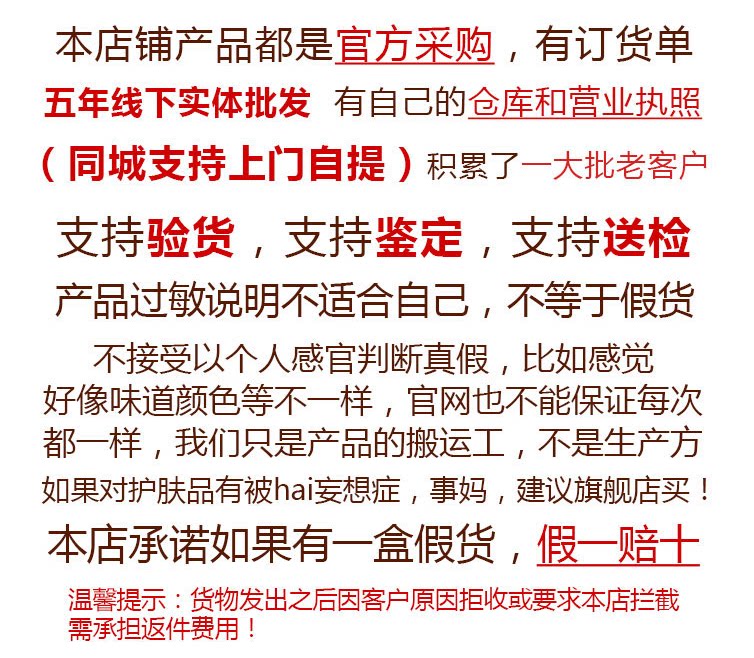 本店铺产品都是官方采购，有订货单

五年线下实体批发 有自己的仓库和营业执照

（同城支持上门自提）积累了一大批老客户

支持验货，支持鉴定，支持送检

产品过敏说明不适合自己，不等于假货

不接受以个人感官判断真假，比如感觉好像味道颜色等不一样，官网也不能保证每次都一样，我们只是产品的搬运工，不是生产方

如果对护肤品有被hai妄想症，事妈，建议旗舰店买！

本店承诺如果有一盒假货，假一赔十

温馨提示：货物发出之后因客户原因拒收或要求本店拦截需承担返件费用！